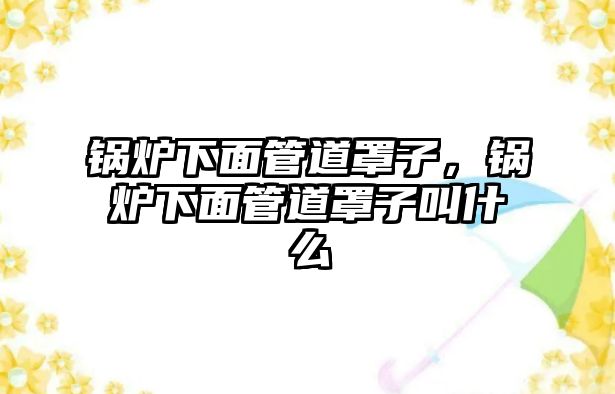 锅炉下面管道罩子，锅炉下面管道罩子叫什么